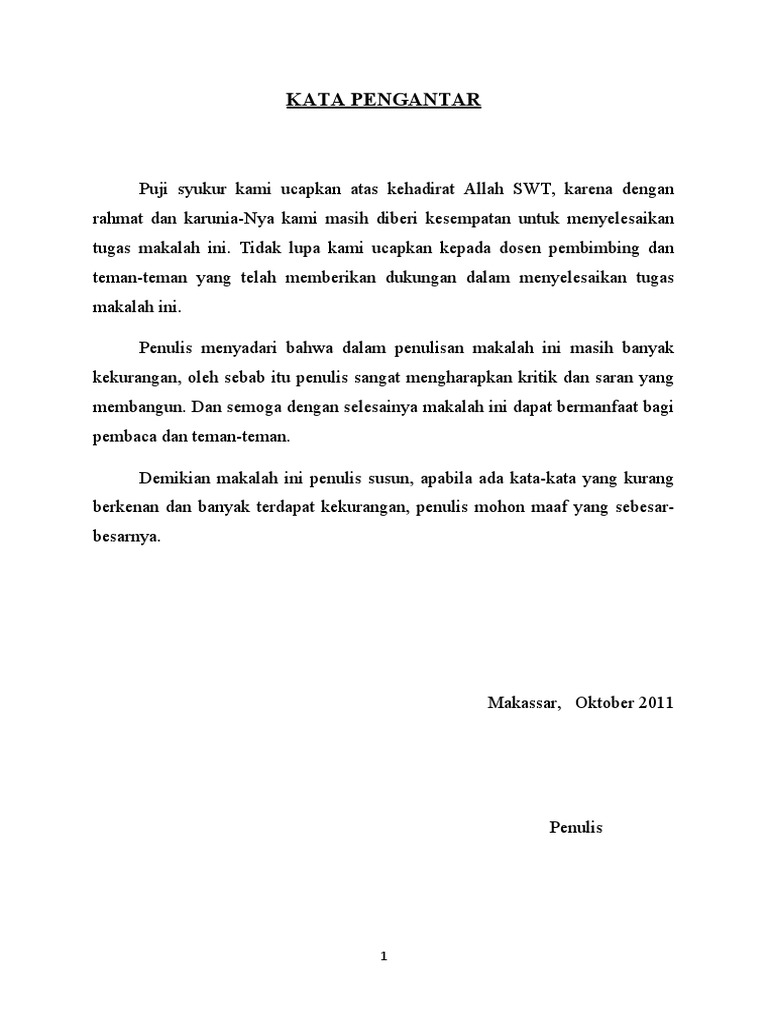 KATA PENGANTAR

Puji syukur kami ucapkan atas kehadirat Allah SWT, karena dengan rahmat dan karunia-Nya kami masih diberi kesempatan untuk menyelesaikan tugas makalah ini. Tidak lupa kami ucapkan kepada dosen pembimbing dan teman-teman yang telah memberikan dukungan dalam menyelesaikan tugas makalah ini.

Penulis menyadari bahwa dalam penulisan makalah ini masih banyak kekurangan, oleh sebab itu penulis sangat mengharapkan kritik dan saran yang membangun. Dan semoga dengan selesainya makalah ini dapat bermanfaat bagi pembaca dan teman-teman.

Demikian makalah ini penulis susun, apabila ada kata-kata yang kurang berkenan dan banyak terdapat kekurangan, penulis mohon maaf yang sebesar-besarnya.

Makassar, Oktober 2011

Penulis

1